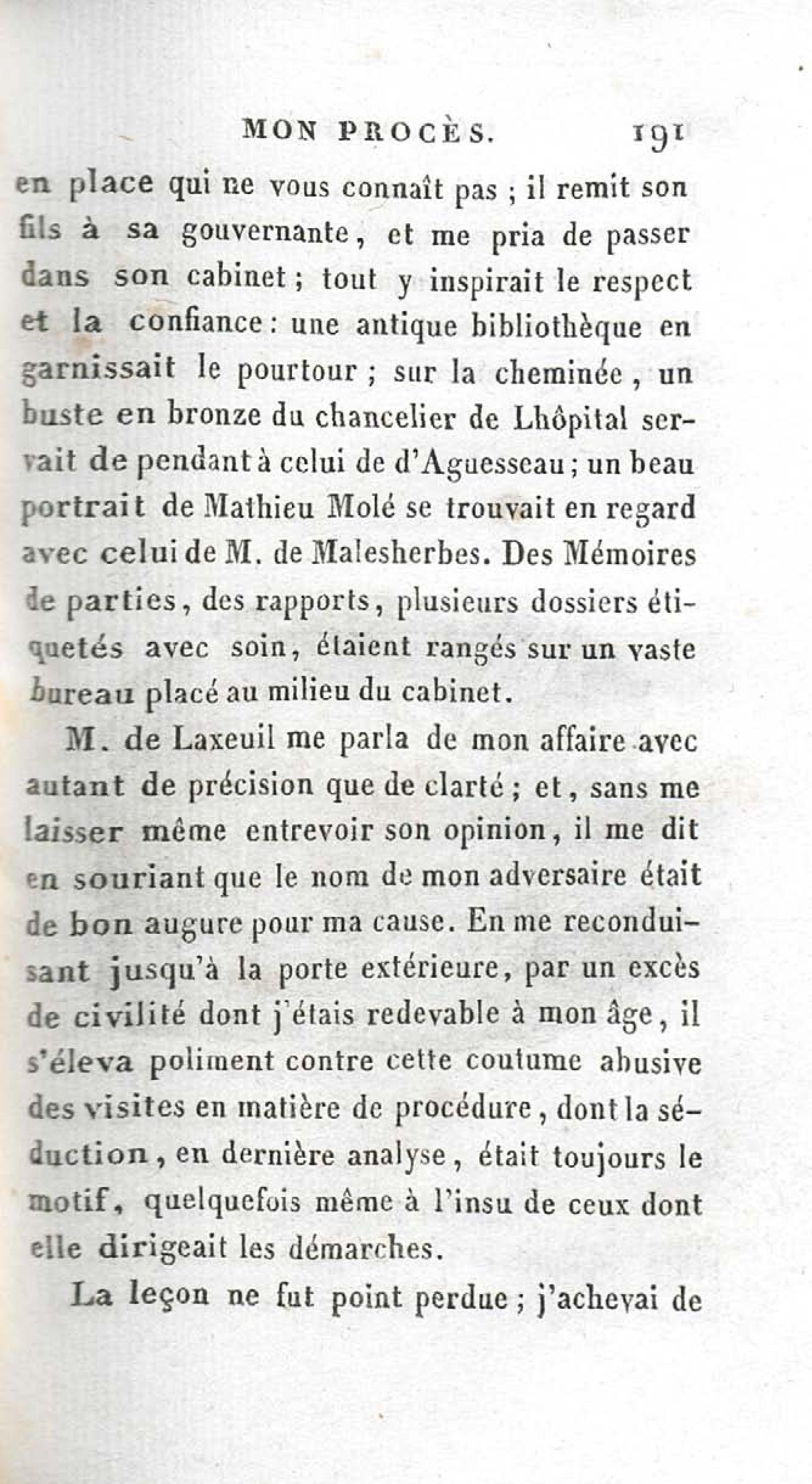 MON PROCÈS. 191

en place qui ne vous connaît pas ; il remit son fils à sa gouvernante, et me pria de passer dans son cabinet ; tout y inspirait le respect et la confiance : une antique bibliothèque en garnissait le pourtour ; sur la cheminée, un buste en bronze du chancelier de Lhôpital servait de pendant à celui de d'Aguesseau ; un beau portrait de Mathieu Molé se trouvait en regard avec celui de M. de Malesherbes. Des Mémoires de parties, des rapports, plusieurs dossiers étiquetés avec soin, étaient rangés sur un vaste bureau placé au milieu du cabinet.

M. de Laxeuil me parla de mon affaire avec autant de précision que de clarté ; et, sans me laisser même entrevoir son opinion, il me dit en souriant que le nom de mon adversaire était de bon augure pour ma cause. En me reconduisant jusqu'à la porte extérieure, par un excès de civilité dont j'étais redevable à mon âge, il s'éleva poliment contre cette coutume abusive des visites en matière de procédure, dont la séduction, en dernière analyse, était toujours le motif, quelquefois même à l'insu de ceux dont elle dirigeait les démarches.

La leçon ne fut point perdue ; j'achevai de